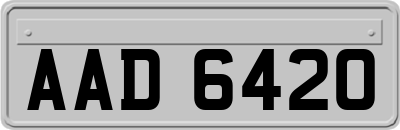 AAD 6420